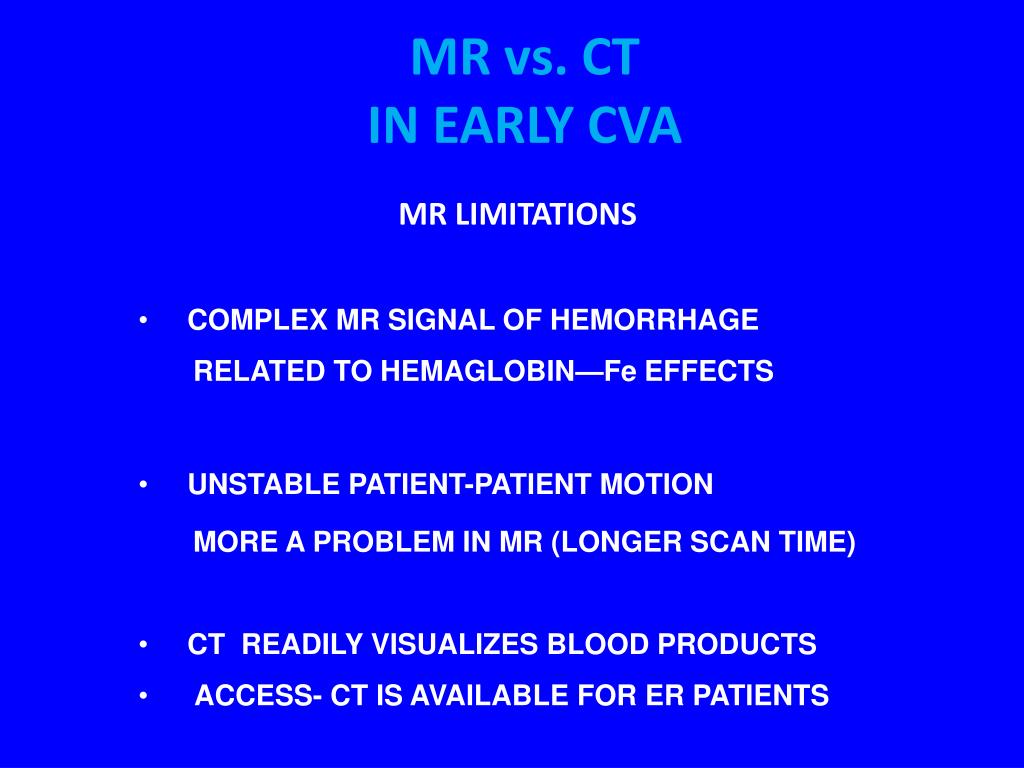 MR vs. CT
IN EARLY CVA

MR LIMITATIONS

• COMPLEX MR SIGNAL OF HEMORRHAGE RELATED TO HEMAGLOBIN—Fe EFFECTS

• UNSTABLE PATIENT-PATIENT MOTION MORE A PROBLEM IN MR (LONGER SCAN TIME)

• CT READILY VISUALIZES BLOOD PRODUCTS
• ACCESS- CT IS AVAILABLE FOR ER PATIENTS